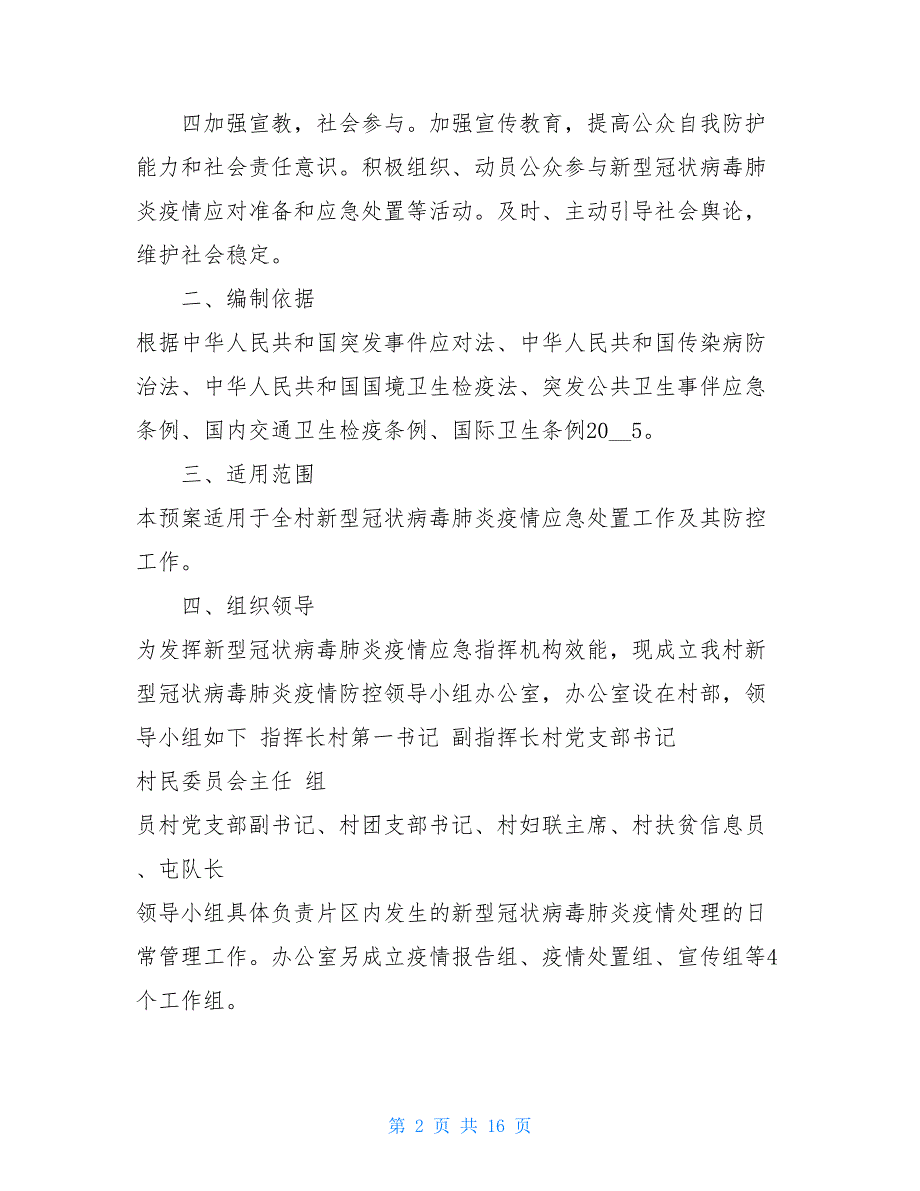 四加强宣教，社会参与。加强宣传教育，提高公众自我防护能力和社会责任意识。积极组织、动员公众参与新型冠状病毒肺炎疫情应对准备和应急处置等活动。及时、主动引导社会舆论，维护社会稳定。

二、编制依据

根据中华人民共和国突发事件应对法、中华人民共和国传染病防治法、中华人民共和国国境卫生检疫法、突发公共卫生事件应急条例、国内交通卫生检疫条例、国际卫生条例20__5。

三、适用范围

本预案适用于全村新型冠状病毒肺炎疫情应急处置工作及其防控工作。

四、组织领导

为发挥新型冠状病毒肺炎疫情应急指挥机构效能，现成立我村新型冠状病毒肺炎疫情防控领导小组办公室，办公室设在村部，领导小组如下 指挥长村第一书记 副指挥长村党支部书记

村民委员会主任 组

员村党支部副书记、村团支部书记、村妇联主席、村扶贫信息员、屯队长

领导小组具体负责片区内发生的新型冠状病毒肺炎疫情处理的日常管理工作。办公室另成立疫情报告组、疫情处置组、宣传组等4个工作组。

第 2 页 共 16 页